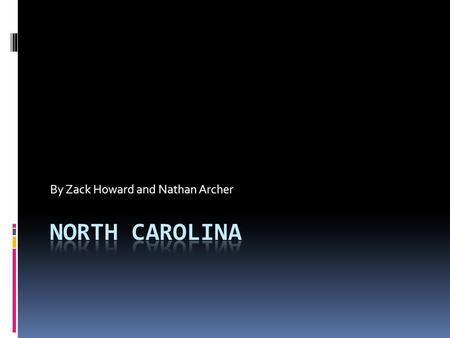 By Zack Howard and Nathan Archer

NORTH CAROLINA